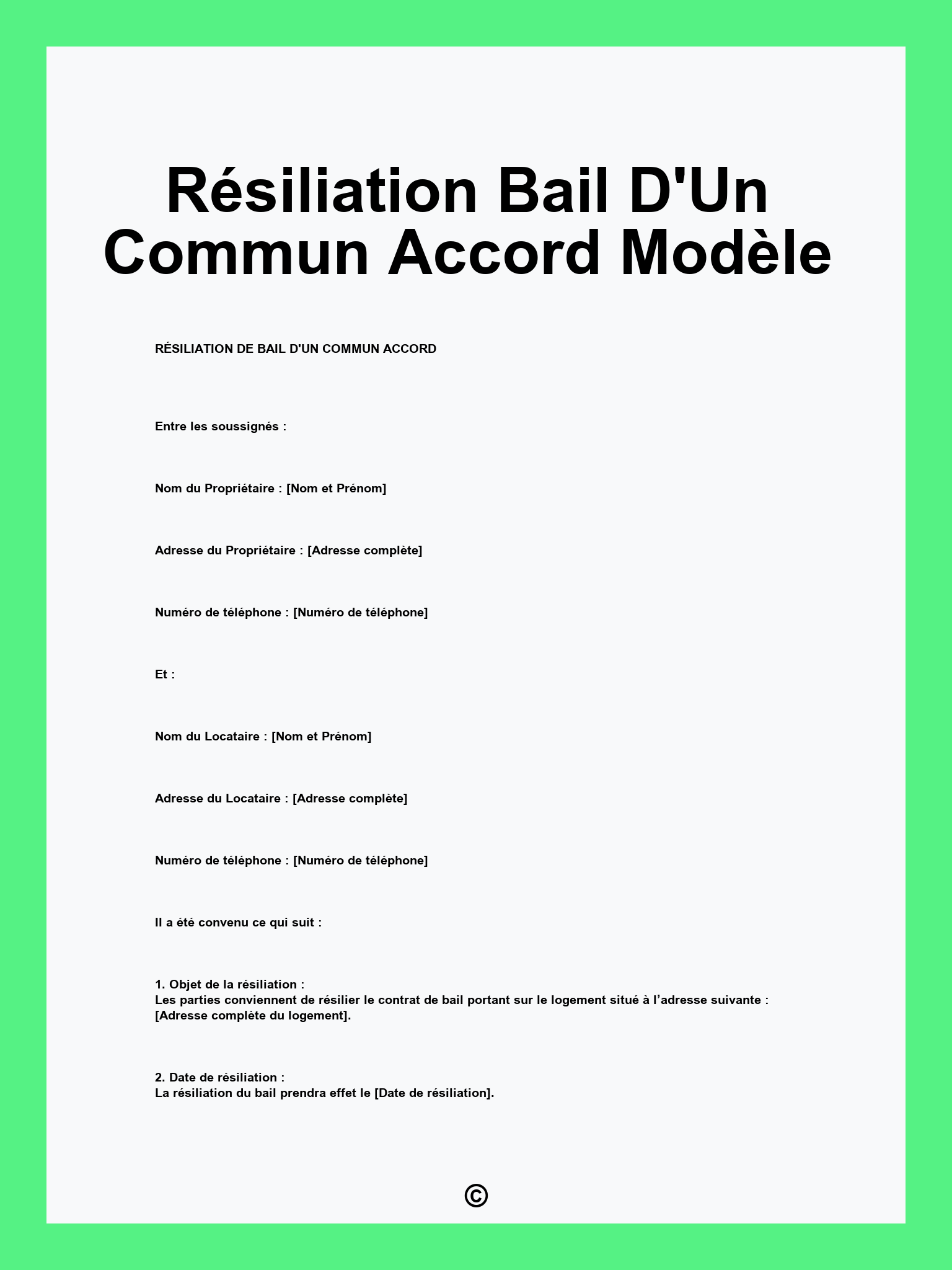 Résiliation Bail D'Un Commun Accord Modèle

RÉSILIATION DE BAIL D'UN COMMUN ACCORD

Entre les soussignés :

Nom du Propriétaire : [Nom et Prénom]

Adresse du Propriétaire : [Adresse complète]

Numéro de téléphone : [Numéro de téléphone]

Et :

Nom du Locataire : [Nom et Prénom]

Adresse du Locataire : [Adresse complète]

Numéro de téléphone : [Numéro de téléphone]

Il a été convenu ce qui suit :

1. Objet de la résiliation :
Les parties conviennent de résilier le contrat de bail portant sur le logement situé à l'adresse suivante : [Adresse complète du logement].

2. Date de résiliation :
La résiliation du bail prendra effet le [Date de résiliation].

©